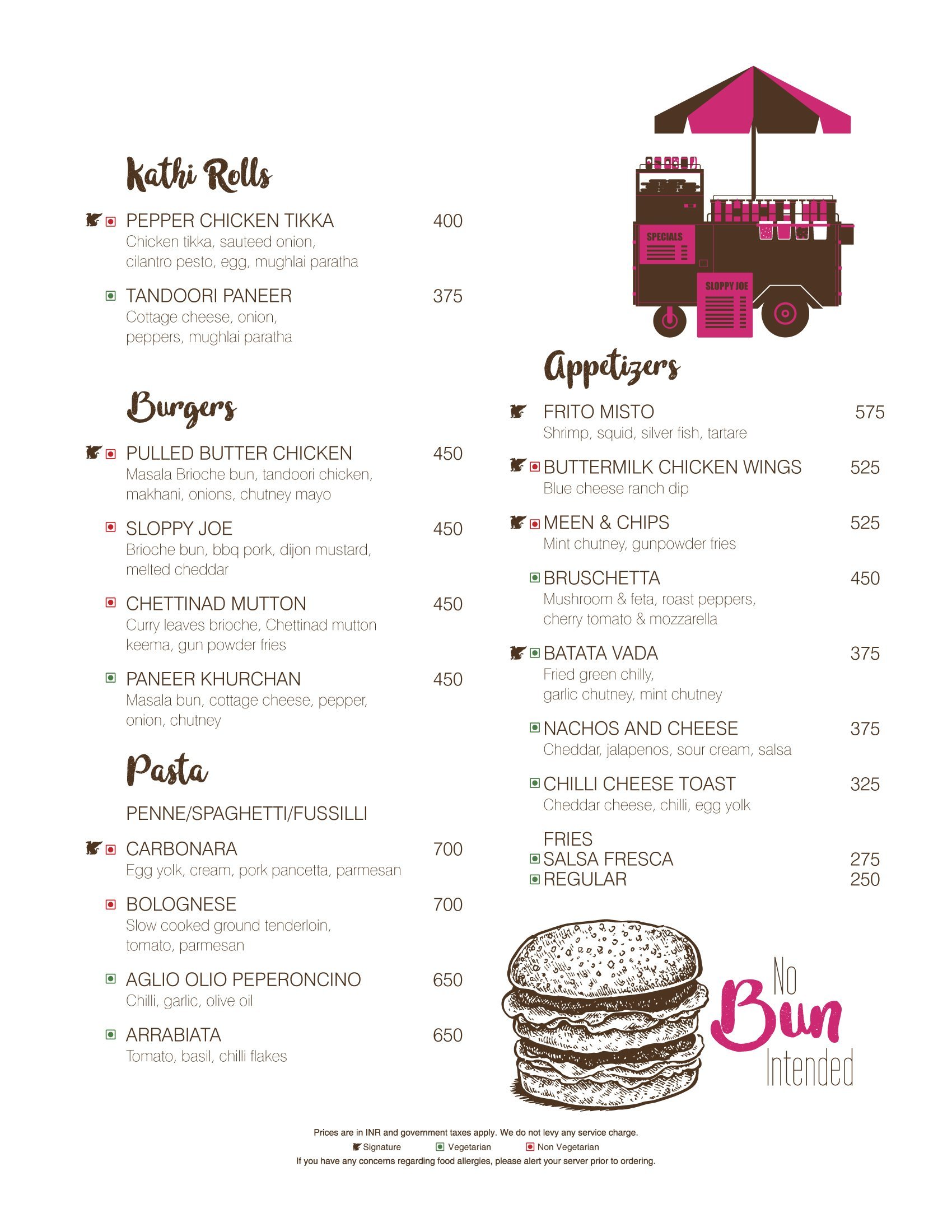 Kathi Rolls

PEPPER CHICKEN TIKKA 400
Chicken tikka, sauteed onion, cilantro pesto, egg, mughlai paratha

TANDOORI PANEER 375
Cottage cheese, onion, peppers, mughlai paratha

Burgers

PULLED BUTTER CHICKEN 450
Masala Brioche bun, tandoori chicken, makhani, onions, chutney mayo

SLOPPY JOE 450
Brioche bun, bbq pork, dijon mustard, melted cheddar

CHETTINAD MUTTON 450
Curry leaves brioche, Chettinad mutton keema, gun powder fries

PANEER KHURCHAN 450
Masala bun, cottage cheese, pepper, onion, chutney

Pasta

PENNE/SPAGHETTI/FUSSILLI

CARBONARA 700
Egg yolk, cream, pork pancetta, parmesan

BOLOGNESE 700
Slow cooked ground tenderloin, tomato, parmesan

AGLIO OLIO PEPERONCINO 650
Chilli, garlic, olive oil

ARRABIATA 650
Tomato, basil, chilli flakes

SPECIALS

SLOPPY JOE

Appetizers

FRITO MISTO 575
Shrimp, squid, silver fish, tartare

BUTTERMILK CHICKEN WINGS 525
Blue cheese ranch dip

MEEN & CHIPS 525
Mint chutney, gunpowder fries

BRUSCHETTA 450
Mushroom & feta, roast peppers, cherry tomato & mozzarella

BATATA VADA 375
Fried green chilly, garlic chutney, mint chutney

NACHOS AND CHEESE 375
Cheddar, jalapenos, sour cream, salsa

CHILLI CHEESE TOAST 325
Cheddar cheese, chilli, egg yolk

FRIES
SALSA FRESCA 275
REGULAR 250

No Bun Intended

Prices are in INR and government taxes apply. We do not levy any service charge.
Signature Vegetarian Non Vegetarian
If you have any concerns regarding food allergies, please alert your server prior to ordering.